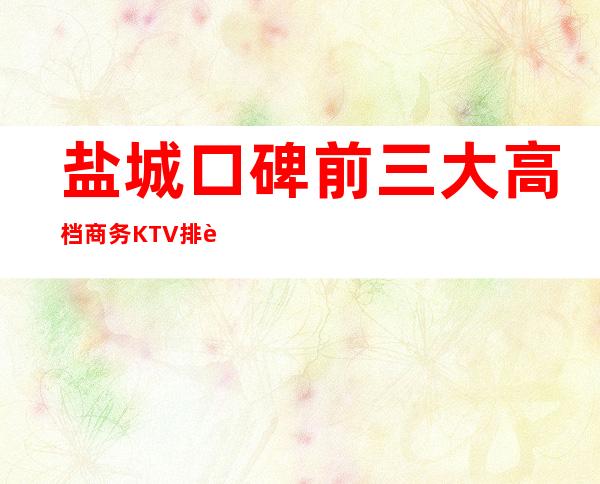 盐城口碑前三大高档商务KTV排è